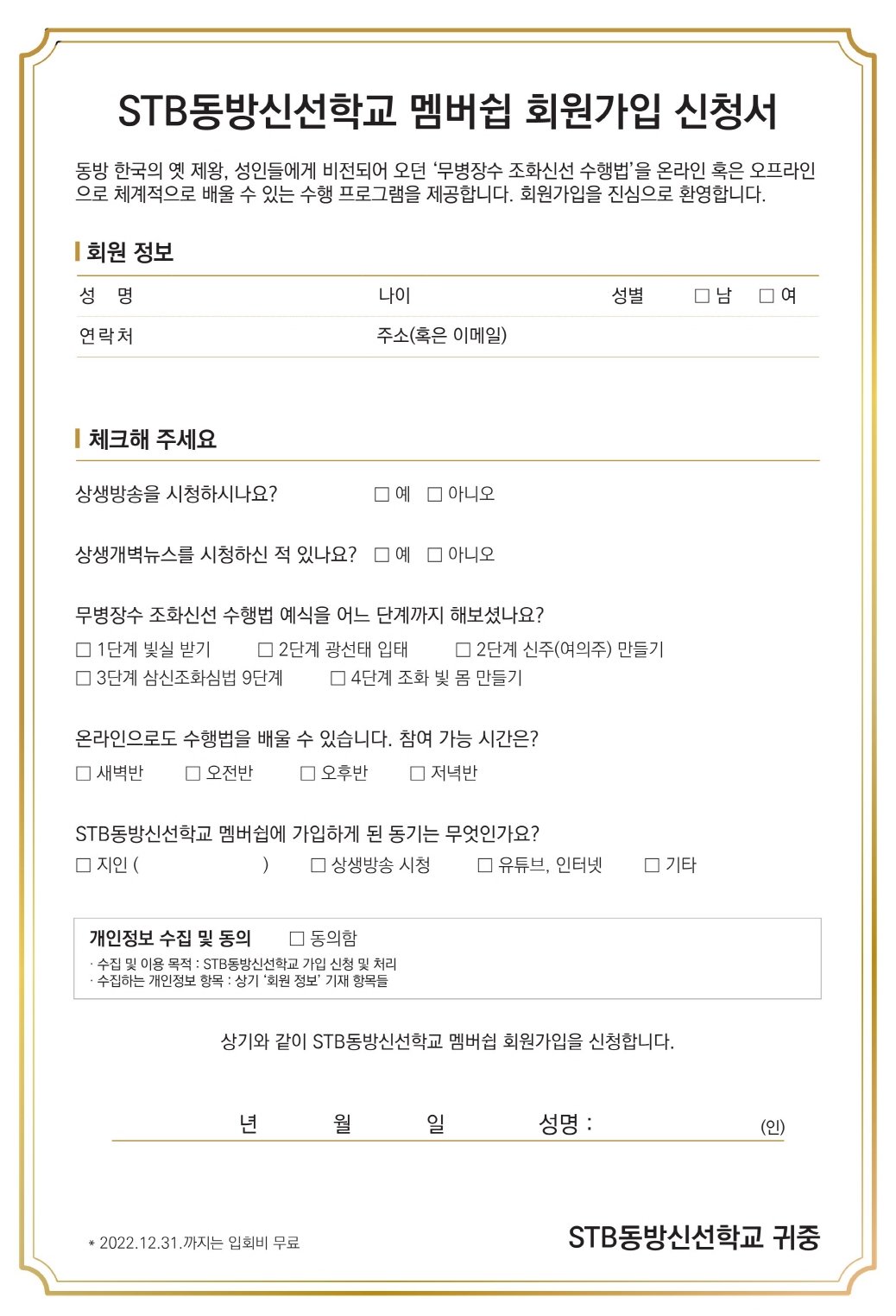 STB동방신선학교 멤버쉽 회원가입 신청서

동방 한국의 옛 제왕, 성인들에게 비전되어 오던 '무병장수 조화신선 수행법'을 온라인 혹은 오프라인으로 체계적으로 배울 수 있는 수행 프로그램을 제공합니다. 회원가입을 진심으로 환영합니다.

회원 정보

성 명 나이 성별 □ 남 □ 여

연락처 주소(혹은 이메일)

체크해 주세요

상생방송을 시청하시나요? □ 예 □ 아니오

상생개벽뉴스를 시청하신 적 있나요? □ 예 □ 아니오

무병장수 조화신선 수행법 예식을 어느 단계까지 해보셨나요?
□ 1단계 빛실 받기 □ 2단계 광선태 입태 □ 2단계 신주(여의주) 만들기
□ 3단계 삼신조화심법 9단계 □ 4단계 조화 빛 몸 만들기

온라인으로도 수행법을 배울 수 있습니다. 참여 가능 시간은?
□ 새벽반 □ 오전반 □ 오후반 □ 저녁반

STB동방신선학교 멤버쉽에 가입하게 된 동기는 무엇인가요?
□ 지인 ( ) □ 상생방송 시청 □ 유튜브, 인터넷 □ 기타

개인정보 수집 및 동의 □ 동의함
· 수집 및 이용 목적 : STB동방신선학교 가입 신청 및 처리
· 수집하는 개인정보 항목 : 상기 '회원 정보' 기재 항목들

상기와 같이 STB동방신선학교 멤버쉽 회원가입을 신청합니다.

년 월 일 성명 : (인)

* 2022.12.31.까지는 입회비 무료

STB동방신선학교 귀중